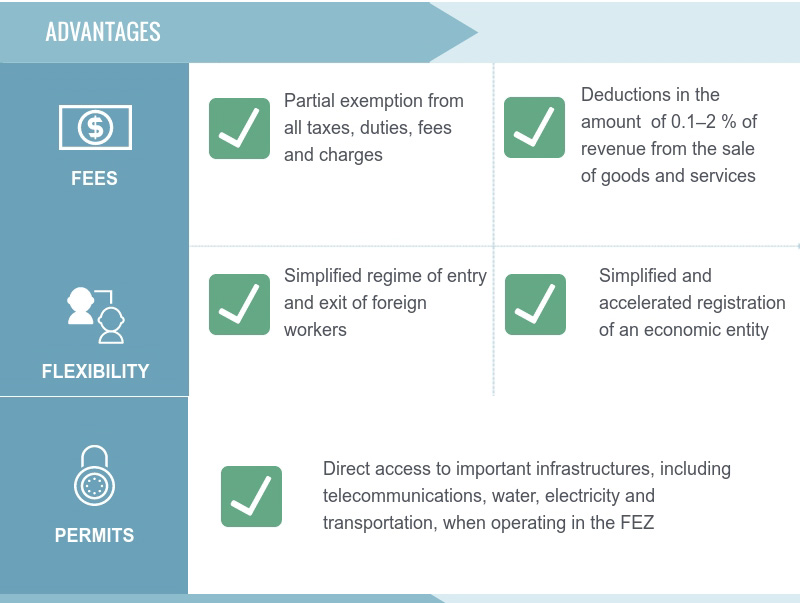 ADVANTAGES

FEES

Partial exemption from all taxes, duties, fees and charges

Deductions in the amount of 0.1–2 % of revenue from the sale of goods and services

FLEXIBILITY

Simplified regime of entry and exit of foreign workers

Simplified and accelerated registration of an economic entity

PERMITS

Direct access to important infrastructures, including telecommunications, water, electricity and transportation, when operating in the FEZ